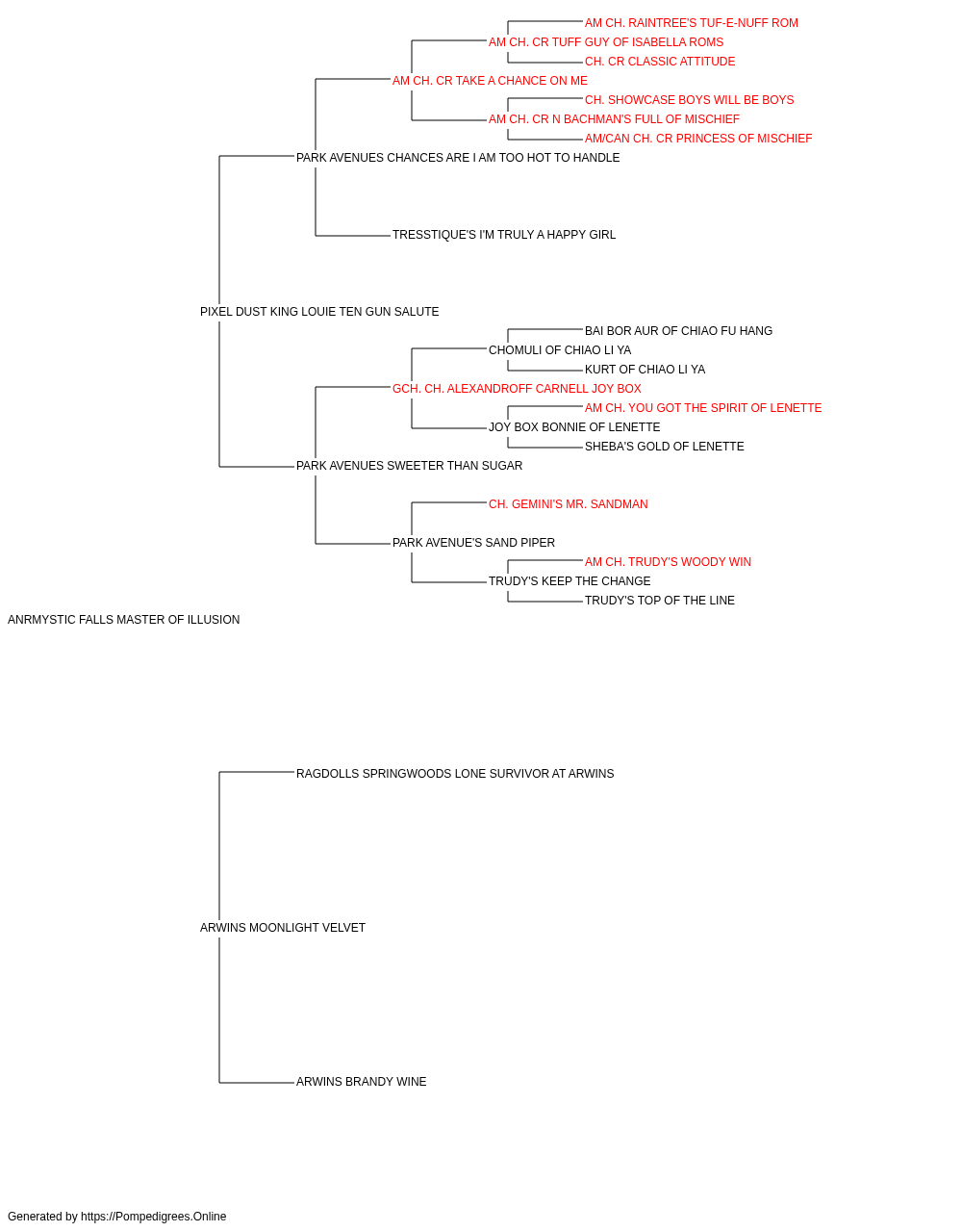 AM CH. RAINTREE'S TUF-E-NUFF ROM
AM CH. CR TUFF GUY OF ISABELLA ROMS
CH. CR CLASSIC ATTITUDE
AM CH. CR TAKE A CHANCE ON ME
CH. SHOWCASE BOYS WILL BE BOYS
AM CH. CR N BACHMAN'S FULL OF MISCHIEF
AM/CAN CH. CR PRINCESS OF MISCHIEF
PARK AVENUES CHANCES ARE I AM TOO HOT TO HANDLE
TRESSTIQUE'S I'M TRULY A HAPPY GIRL
PIXEL DUST KING LOUIE TEN GUN SALUTE
BAI BOR AUR OF CHIAO FU HANG
CHOMULI OF CHIAO LI YA
KURT OF CHIAO LI YA
GCH. CH. ALEXANDROFF CARNELL JOY BOX
AM CH. YOU GOT THE SPIRIT OF LENETTE
JOY BOX BONNIE OF LENETTE
SHEBA'S GOLD OF LENETTE
PARK AVENUES SWEETER THAN SUGAR
CH. GEMINI'S MR. SANDMAN
PARK AVENUE'S SAND PIPER
AM CH. TRUDY'S WOODY WIN
TRUDY'S KEEP THE CHANGE
TRUDY'S TOP OF THE LINE
ANRMYSTIC FALLS MASTER OF ILLUSION
RAGDOLLS SPRINGWOODS LONE SURVIVOR AT ARWINS
ARWINS MOONLIGHT VELVET
ARWINS BRANDY WINE
Generated by https://Pompedigrees.Online